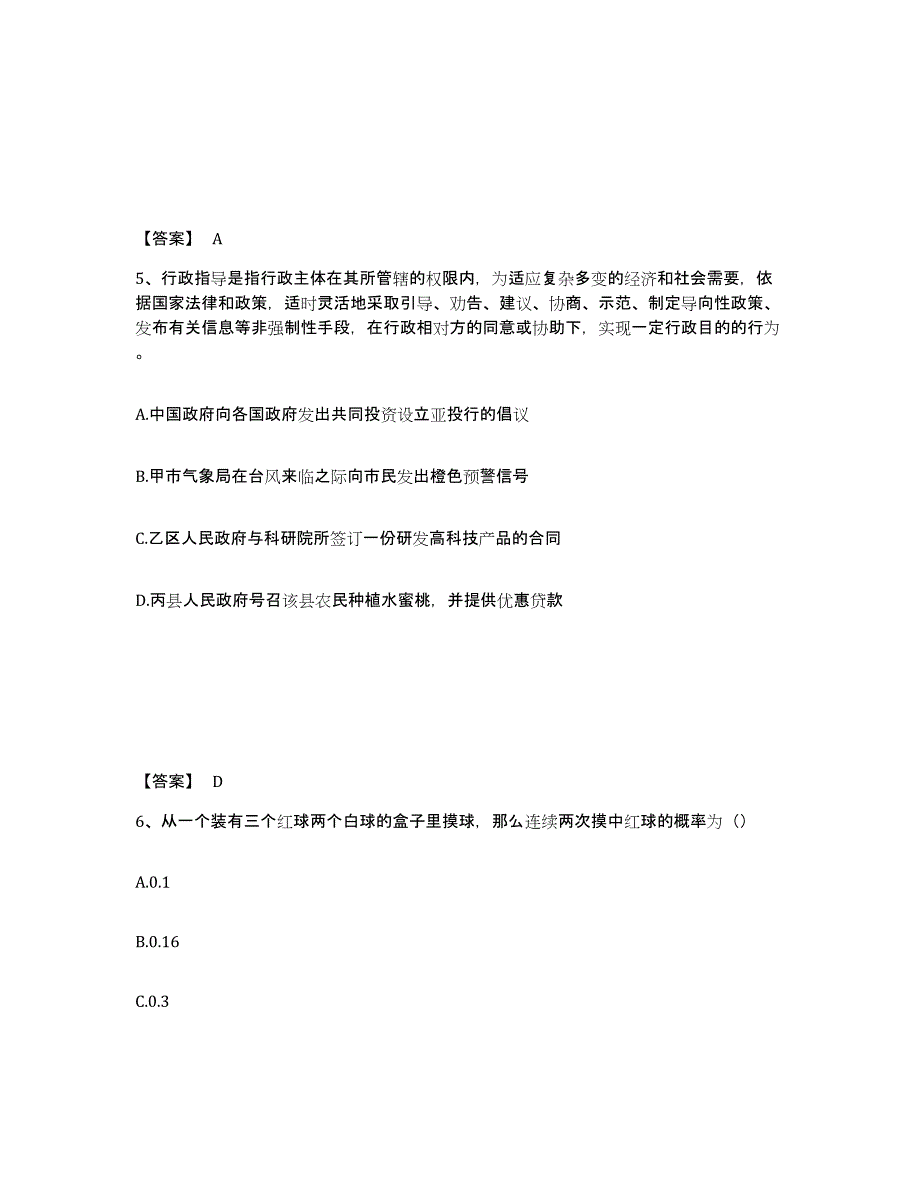 【答案】 A

5、行政指导是指行政主体在其所管辖的权限内，为适应复杂多变的经济和社会需要，依据国家法律和政策，适时灵活地采取引导、劝告、建议、协商、示范、制定导向性政策、发布有关信息等非强制性手段，在行政相对方的同意或协助下，实现一定行政目的的行为。

A.中国政府向各国政府发出共同投资设立亚投行的倡议

B.甲市气象局在台风来临之际向市民发出橙色预警信号

C.乙区人民政府与科研院所签订一份研发高科技产品的合同

D.丙县人民政府号召该县农民种植水蜜桃，并提供优惠贷款

【答案】 D

6、从一个装有三个红球两个白球的盒子里摸球，那么连续两次摸中红球的概率为（）

A.0.1

B.0.16

C.0.3